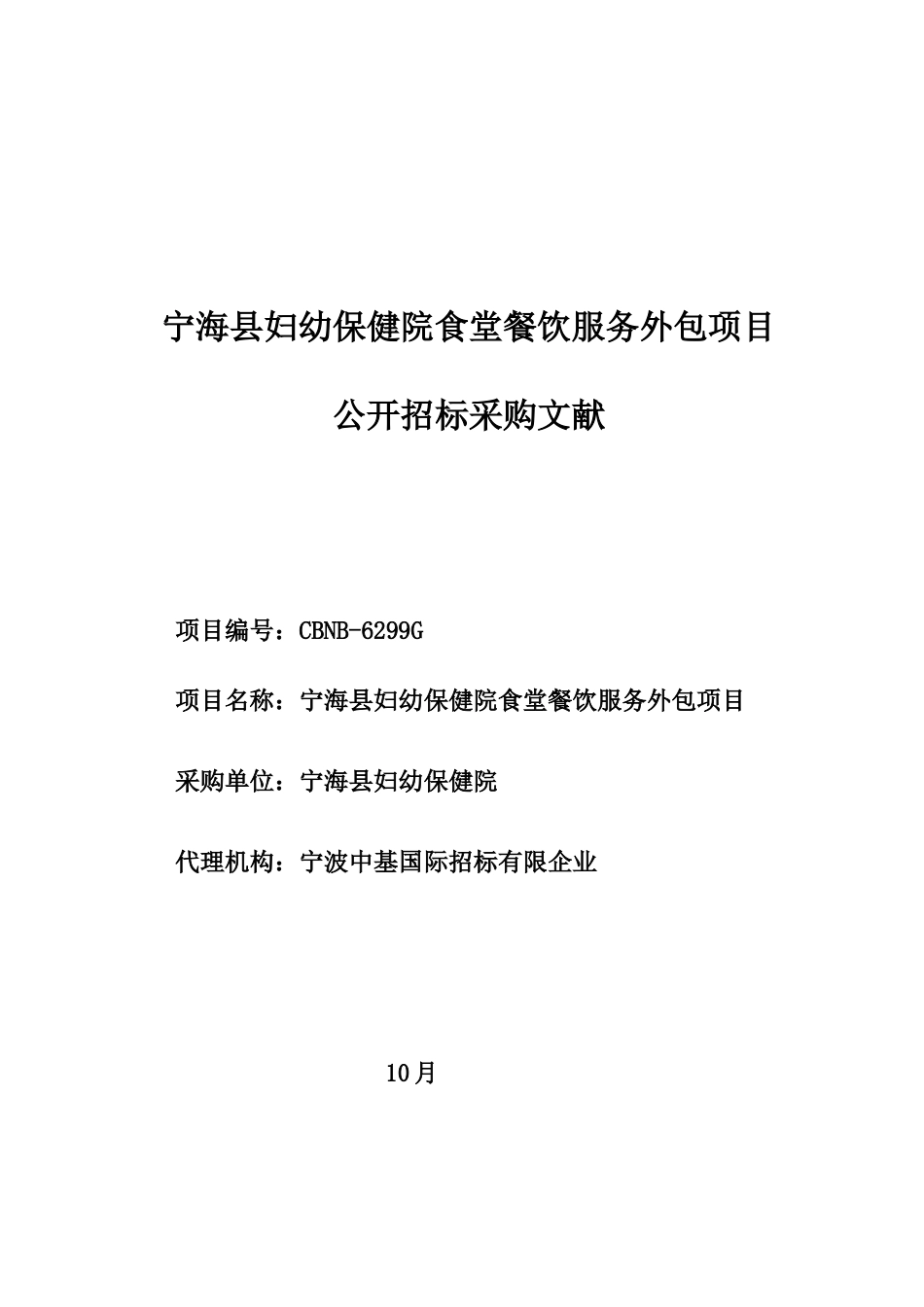 宁海县妇幼保健院食堂餐饮服务外包项目

公开招标采购文献

项目编号：CBNB-6299G

项目名称：宁海县妇幼保健院食堂餐饮服务外包项目

采购单位：宁海县妇幼保健院

代理机构：宁波中基国际招标有限企业

10月